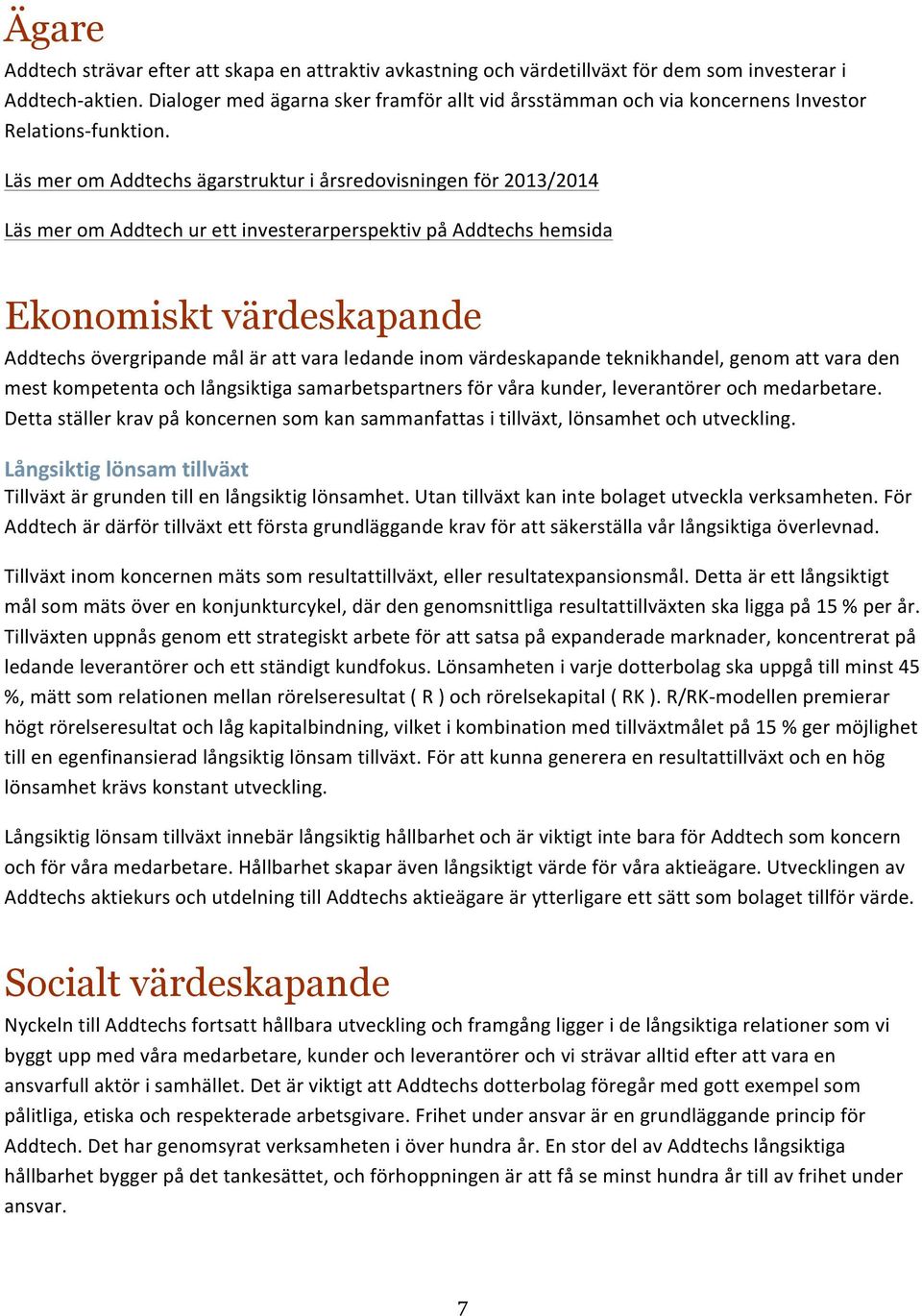 Ägare

Addtech strävar efter att skapa en attraktiv avkastning och värdetillväxt för dem som investerar i Addtech-aktien. Dialoger med ägarna sker framför allt vid årsstämman och via koncernens Investor Relations-funktion.

Läs mer om Addtechs ägarstruktur i årsredovisningen för 2013/2014

Läs mer om Addtech ur ett investerarperspektiv på Addtechs hemsida

Ekonomiskt värdeskapande

Addtechs övergripande mål är att vara ledande inom värdeskapande teknikhandel, genom att vara den mest kompetenta och långsiktiga samarbetspartners för våra kunder, leverantörer och medarbetare. Detta ställer krav på koncernen som kan sammanfattas i tillväxt, lönsamhet och utveckling.

Långsiktig lönsam tillväxt

Tillväxt är grunden till en långsiktig lönsamhet. Utan tillväxt kan inte bolaget utveckla verksamheten. För Addtech är därför tillväxt ett första grundläggande krav för att säkerställa vår långsiktiga överlevnad.

Tillväxt inom koncernen mäts som resultattillväxt, eller resultatexpansionsmål. Detta är ett långsiktigt mål som mäts över en konjunkturcykel, där den genomsnittliga resultattillväxten ska ligga på 15 % per år. Tillväxten uppnås genom ett strategiskt arbete för att satsa på expanderade marknader, koncentrerat på ledande leverantörer och ett ständigt kundfokus. Lönsamheten i varje dotterbolag ska uppgå till minst 45 %, mätt som relationen mellan rörelseresultat ( R ) och rörelsekapital ( RK ). R/RK-modellen premierar högt rörelseresultat och låg kapitalbindning, vilket i kombination med tillväxtmålet på 15 % ger möjlighet till en egenfinansierad långsiktig lönsam tillväxt. För att kunna generera en resultattillväxt och en hög lönsamhet krävs konstant utveckling.

Långsiktig lönsam tillväxt innebär långsiktig hållbarhet och är viktigt inte bara för Addtech som koncern och för våra medarbetare. Hållbarhet skapar även långsiktigt värde för våra aktieägare. Utvecklingen av Addtechs aktiekurs och utdelning till Addtechs aktieägare är ytterligare ett sätt som bolaget tillför värde.

Socialt värdeskapande

Nyckeln till Addtechs fortsatt hållbara utveckling och framgång ligger i de långsiktiga relationer som vi byggt upp med våra medarbetare, kunder och leverantörer och vi strävar alltid efter att vara en ansvarfull aktör i samhället. Det är viktigt att Addtechs dotterbolag föregår med gott exempel som pålitliga, etiska och respekterade arbetsgivare. Frihet under ansvar är en grundläggande princip för Addtech. Det har genomsyrat verksamheten i över hundra år. En stor del av Addtechs långsiktiga hållbarhet bygger på det tankesättet, och förhoppningen är att få se minst hundra år till av frihet under ansvar.

7